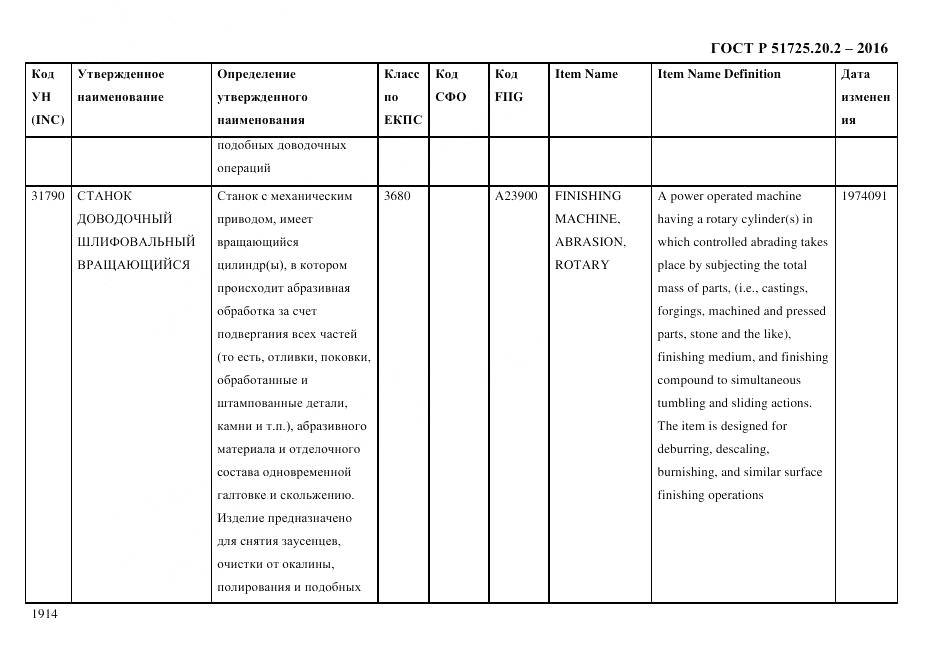 ГОСТ Р 51725.20.2 – 2016

| Код УН (INC) | Утвержденное наименование | Определение утвержденного наименования | Класс по ЕКПС | Код СФО | Код FIIG | Item Name | Item Name Definition | Дата изменения |
|---|---|---|---|---|---|---|---|---|
| | | подобных доводочных операций | | | | | | |
| 31790 | СТАНОК ДОВОДОЧНЫЙ ШЛИФОВАЛЬНЫЙ ВРАЩАЮЩИЙСЯ | Станок с механическим приводом, имеет вращающийся цилиндр(ы), в котором происходит абразивная обработка за счет подвергания всех частей (то есть, отливки, поковки, обработанные и штампованные детали, камни и т.п.), абразивного материала и отделочного состава одновременной галтовке и скольжению. Изделие предназначено для снятия заусенцев, очистки от окалины, полирования и подобных | 3680 | | A23900 | FINISHING MACHINE, ABRASION, ROTARY | A power operated machine having a rotary cylinder(s) in which controlled abrading takes place by subjecting the total mass of parts, (i.e., castings, forgings, machined and pressed parts, stone and the like), finishing medium, and finishing compound to simultaneous tumbling and sliding actions. The item is designed for deburring, descaling, burnishing, and similar surface finishing operations | 1974091 |

1914